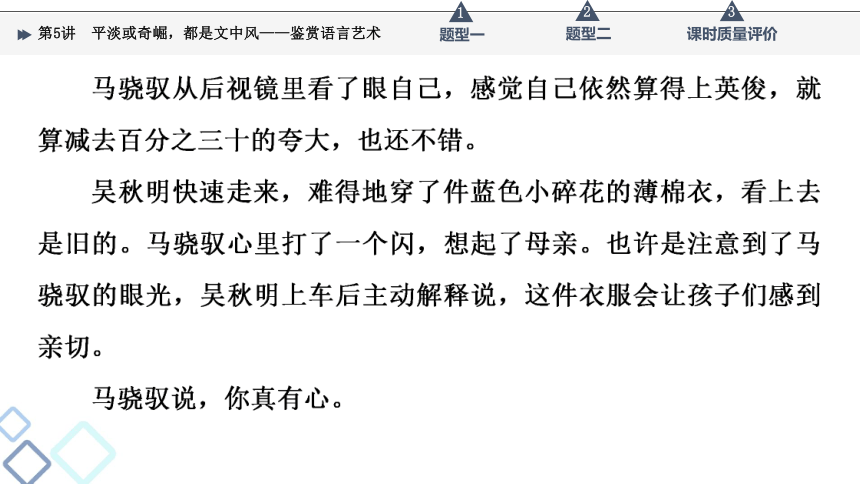 第5讲　平淡或奇崛，都是文中风——鉴赏语言艺术

1 题型一　2 题型二　3 课时质量评价

马骁驭从后视镜里看了眼自己，感觉自己依然算得上英俊，就算减去百分之三十的夸大，也还不错。

吴秋明快速走来，难得地穿了件蓝色小碎花的薄棉衣，看上去是旧的。马骁驭心里打了一个闪，想起了母亲。也许是注意到了马骁驭的眼光，吴秋明上车后主动解释说，这件衣服会让孩子们感到亲切。

马骁驭说，你真有心。